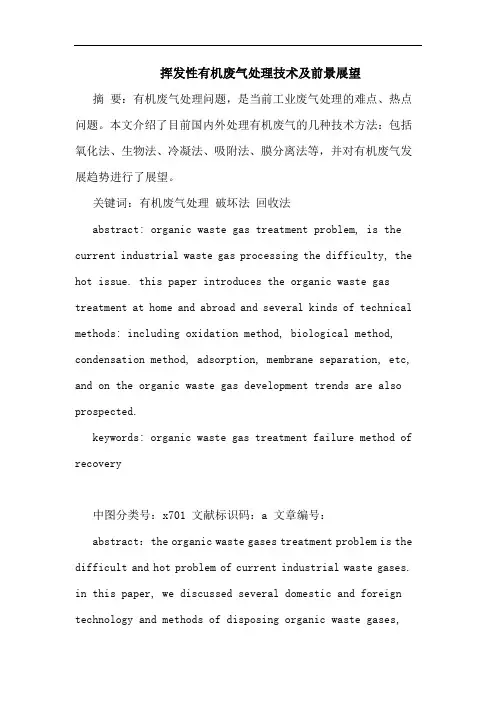 挥发性有机废气处理技术及前景展望

摘 要：有机废气处理问题，是当前工业废气处理的难点、热点问题。本文介绍了目前国内外处理有机废气的几种技术方法：包括氧化法、生物法、冷凝法、吸附法、膜分离法等，并对有机废气发展趋势进行了展望。

关键词：有机废气处理 破坏法 回收法

abstract: organic waste gas treatment problem, is the current industrial waste gas processing the difficulty, the hot issue. this paper introduces the organic waste gas treatment at home and abroad and several kinds of technical methods: including oxidation method, biological method, condensation method, adsorption, membrane separation, etc, and on the organic waste gas development trends are also prospected.

keywords: organic waste gas treatment failure method of recovery

中图分类号：x701 文献标识码：a 文章编号：

abstract: the organic waste gases treatment problem is the difficult and hot problem of current industrial waste gases. in this paper, we discussed several domestic and foreign technology and methods of disposing organic waste gases,